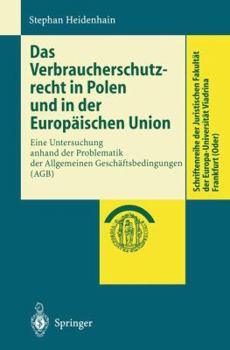 Stephan Heidenhain

Das Verbraucherschutzrecht in Polen und in der Europäischen Union

Eine Untersuchung anhand der Problematik der Allgemeinen Geschäftsbedingungen (AGB)

Schriftenreihe der Juristischen Fakultät der Europa-Universität Viadrina Frankfurt (Oder)

Springer